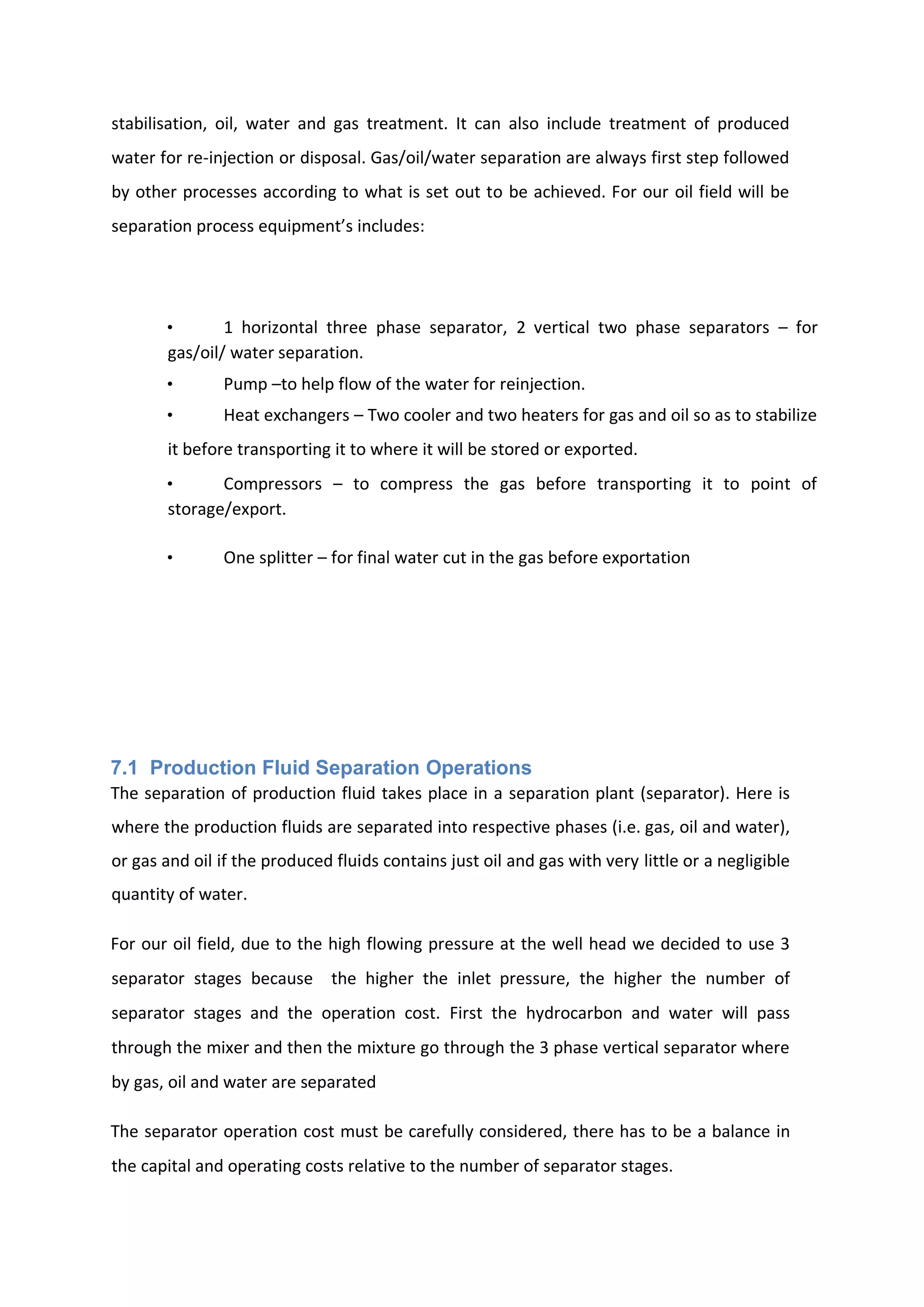 stabilisation, oil, water and gas treatment. It can also include treatment of produced water for re-injection or disposal. Gas/oil/water separation are always first step followed by other processes according to what is set out to be achieved. For our oil field will be separation process equipment’s includes:

• 1 horizontal three phase separator, 2 vertical two phase separators – for gas/oil/ water separation.

• Pump –to help flow of the water for reinjection.

• Heat exchangers – Two cooler and two heaters for gas and oil so as to stabilize it before transporting it to where it will be stored or exported.

• Compressors – to compress the gas before transporting it to point of storage/export.

• One splitter – for final water cut in the gas before exportation

7.1 Production Fluid Separation Operations

The separation of production fluid takes place in a separation plant (separator). Here is where the production fluids are separated into respective phases (i.e. gas, oil and water), or gas and oil if the produced fluids contains just oil and gas with very little or a negligible quantity of water.

For our oil field, due to the high flowing pressure at the well head we decided to use 3 separator stages because the higher the inlet pressure, the higher the number of separator stages and the operation cost. First the hydrocarbon and water will pass through the mixer and then the mixture go through the 3 phase vertical separator where by gas, oil and water are separated

The separator operation cost must be carefully considered, there has to be a balance in the capital and operating costs relative to the number of separator stages.